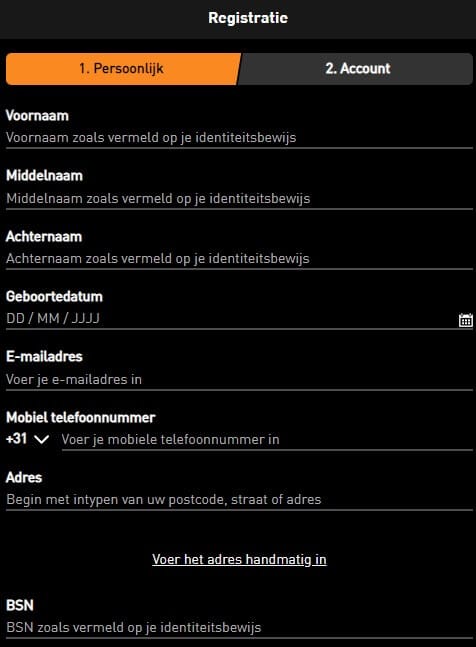 Registratie

1. Persoonlijk

2. Account

Voornaam
Voornaam zoals vermeld op je identiteitsbewijs

Middelnaam
Middelnaam zoals vermeld op je identiteitsbewijs

Achternaam
Achternaam zoals vermeld op je identiteitsbewijs

Geboortedatum
DD / MM / JJJJ

E-mailadres
Voer je e-mailadres in

Mobiel telefoonnummer
+31 Voer je mobiele telefoonnummer in

Adres
Begin met intypen van uw postcode, straat of adres

Voer het adres handmatig in

BSN
BSN zoals vermeld op je identiteitsbewijs